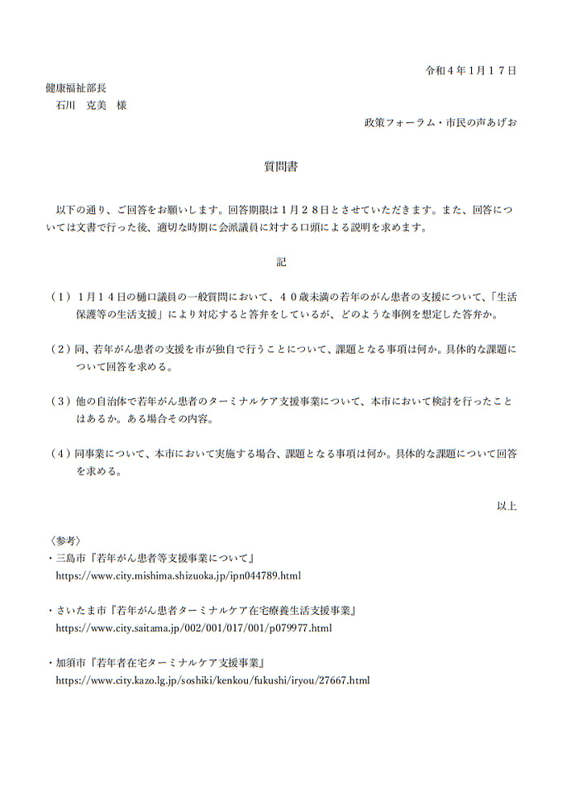 令和４年１月１７日

健康福祉部長
石川　克美　様

政策フォーラム・市民の声あげお

質問書

以下の通り、ご回答をお願いします。回答期限は１月２８日とさせていただきます。また、回答については文書で行った後、適切な時期に会派議員に対する口頭による説明を求めます。

記

（１）１月１４日の樋口議員の一般質問において、４０歳未満の若年のがん患者の支援について、「生活保護等の生活支援」により対応すると答弁をしているが、どのような事例を想定した答弁か。

（２）同、若年がん患者の支援を市が独自で行うことについて、課題となる事項は何か。具体的な課題について回答を求める。

（３）他の自治体で若年がん患者のターミナルケア支援事業について、本市において検討を行ったことはあるか。ある場合その内容。

（４）同事業について、本市において実施する場合、課題となる事項は何か。具体的な課題について回答を求める。

以上

〈参考〉
・三島市『若年がん患者等支援事業について』
https://www.city.mishima.shizuoka.jp/ipn044789.html

・さいたま市『若年がん患者ターミナルケア在宅療養生活支援事業』
https://www.city.saitama.jp/002/001/017/001/p079977.html

・加須市『若年者在宅ターミナルケア支援事業』
https://www.city.kazo.lg.jp/soshiki/kenkou/fukushi/iryou/27667.html